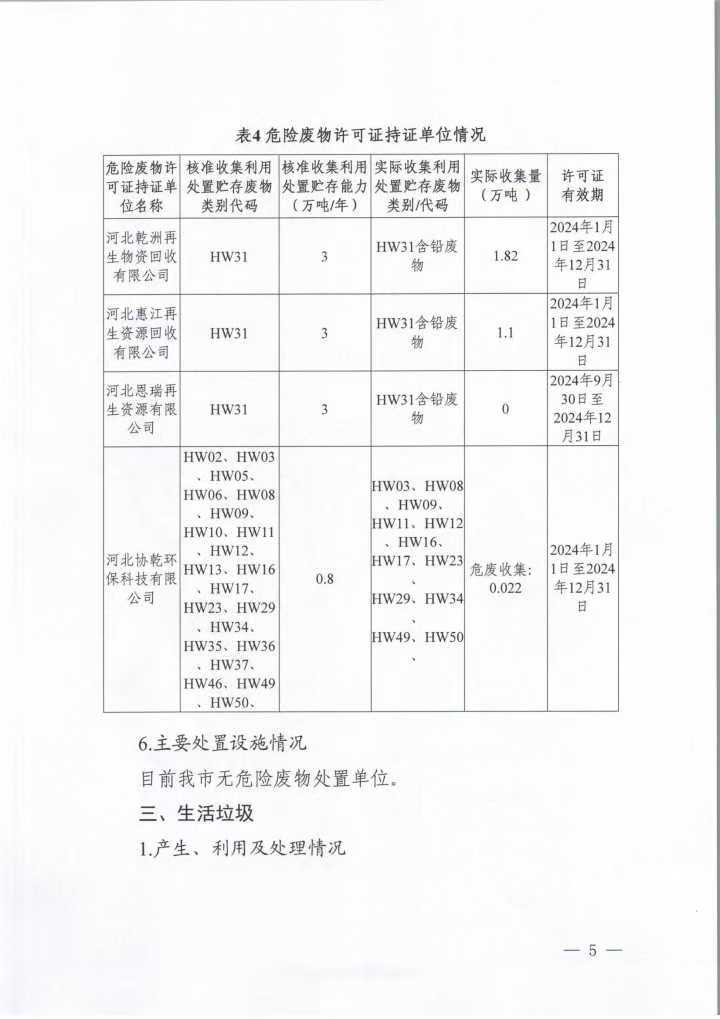 表4 危险废物许可证持证单位情况

| 危险废物许可证持证单位名称 | 核准收集利用处置贮存废物类别代码 | 核准收集利用处置贮存能力（万吨/年） | 实际收集利用处置贮存废物类别/代码 | 实际收集量（万吨） | 许可证有效期 |
|---|---|---|---|---|---|
| 河北乾洲再生物资回收有限公司 | HW31 | 3 | HW31含铅废物 | 1.82 | 2024年1月1日至2024年12月31日 |
| 河北惠江再生资源回收有限公司 | HW31 | 3 | HW31含铅废物 | 1.1 | 2024年1月1日至2024年12月31日 |
| 河北恩瑞再生资源有限公司 | HW31 | 3 | HW31含铅废物 | 0 | 2024年9月30日至2024年12月31日 |
| 河北协乾环保科技有限公司 | HW02、HW03、HW05、HW06、HW08、HW09、HW10、HW11、HW12、HW13、HW16、HW17、HW23、HW29、HW34、HW35、HW36、HW37、HW46、HW49、HW50、 | 0.8 | HW03、HW08、HW09、HW11、HW12、HW16、HW17、HW23、HW29、HW34、HW49、HW50、 | 危废收集：0.022 | 2024年1月1日至2024年12月31日 |

6.主要处置设施情况

目前我市无危险废物处置单位。

三、生活垃圾

1.产生、利用及处理情况

— 5 —